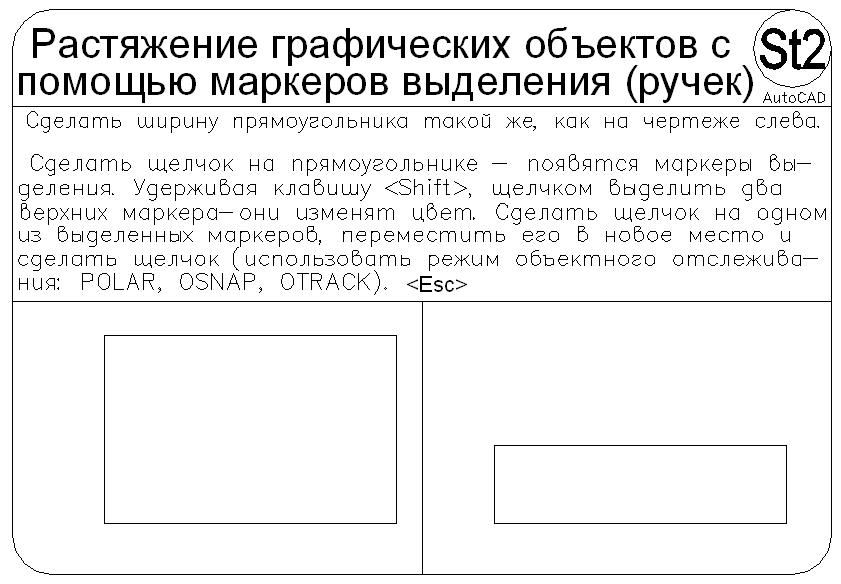 Растяжение графических объектов с помощью маркеров выделения (ручек)

St2
AutoCAD

Сделать ширину прямоугольника такой же, как на чертеже слева.

Сделать щелчок на прямоугольнике — появятся маркеры выделения. Удерживая клавишу <Shift>, щелчком выделить два верхних маркера—они изменят цвет. Сделать щелчок на одном из выделенных маркеров, переместить его в новое место и сделать щелчок (использовать режим объектного отслеживания: POLAR, OSNAP, OTRACK). <Esc>